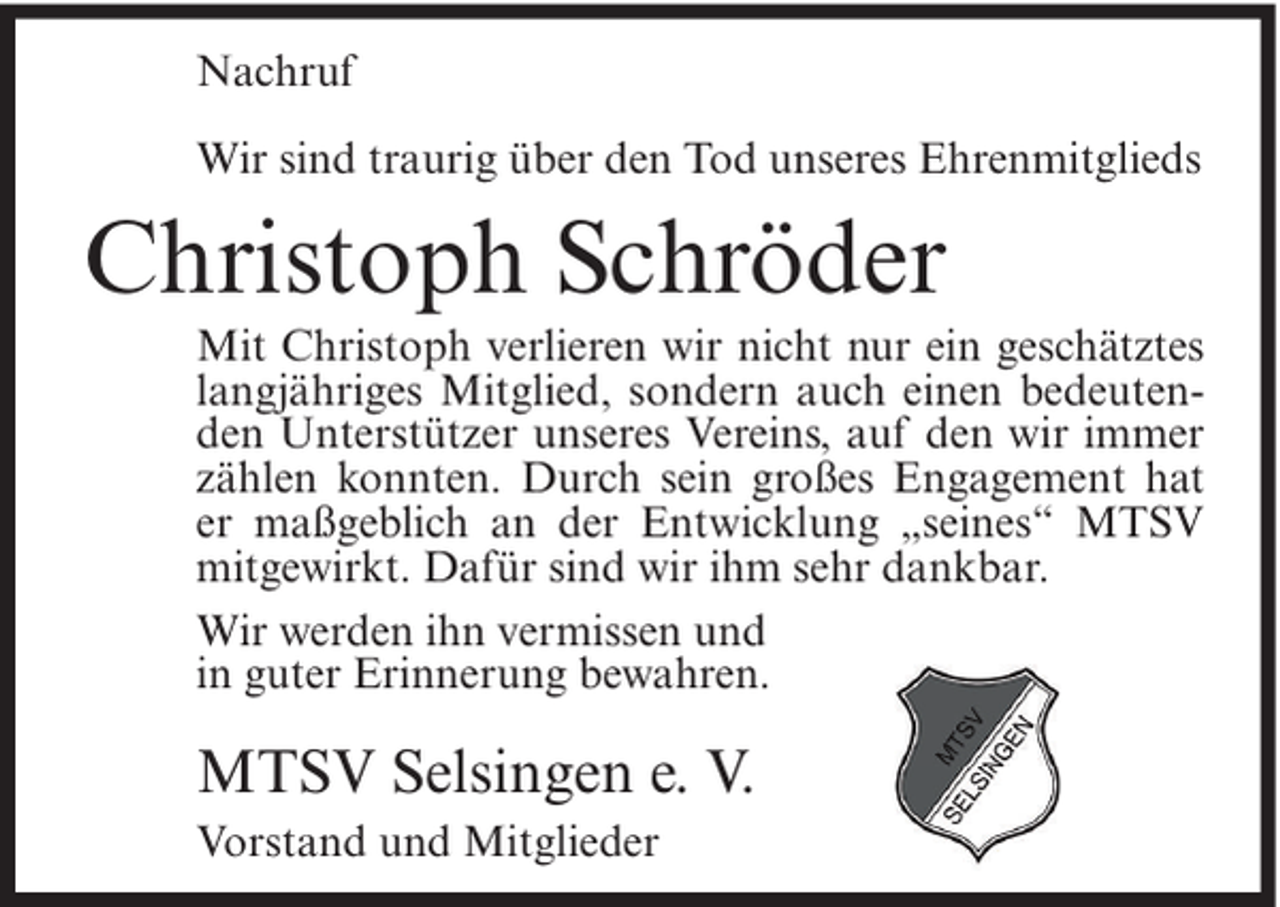 Nachruf

Wir sind traurig über den Tod unseres Ehrenmitglieds

Christoph Schröder

Mit Christoph verlieren wir nicht nur ein geschätztes langjähriges Mitglied, sondern auch einen bedeutenden Unterstützer unseres Vereins, auf den wir immer zählen konnten. Durch sein großes Engagement hat er maßgeblich an der Entwicklung „seines“ MTSV mitgewirkt. Dafür sind wir ihm sehr dankbar.

Wir werden ihn vermissen und in guter Erinnerung bewahren.

MTSV Selsingen e. V.

Vorstand und Mitglieder

MTSV
SELSINGEN